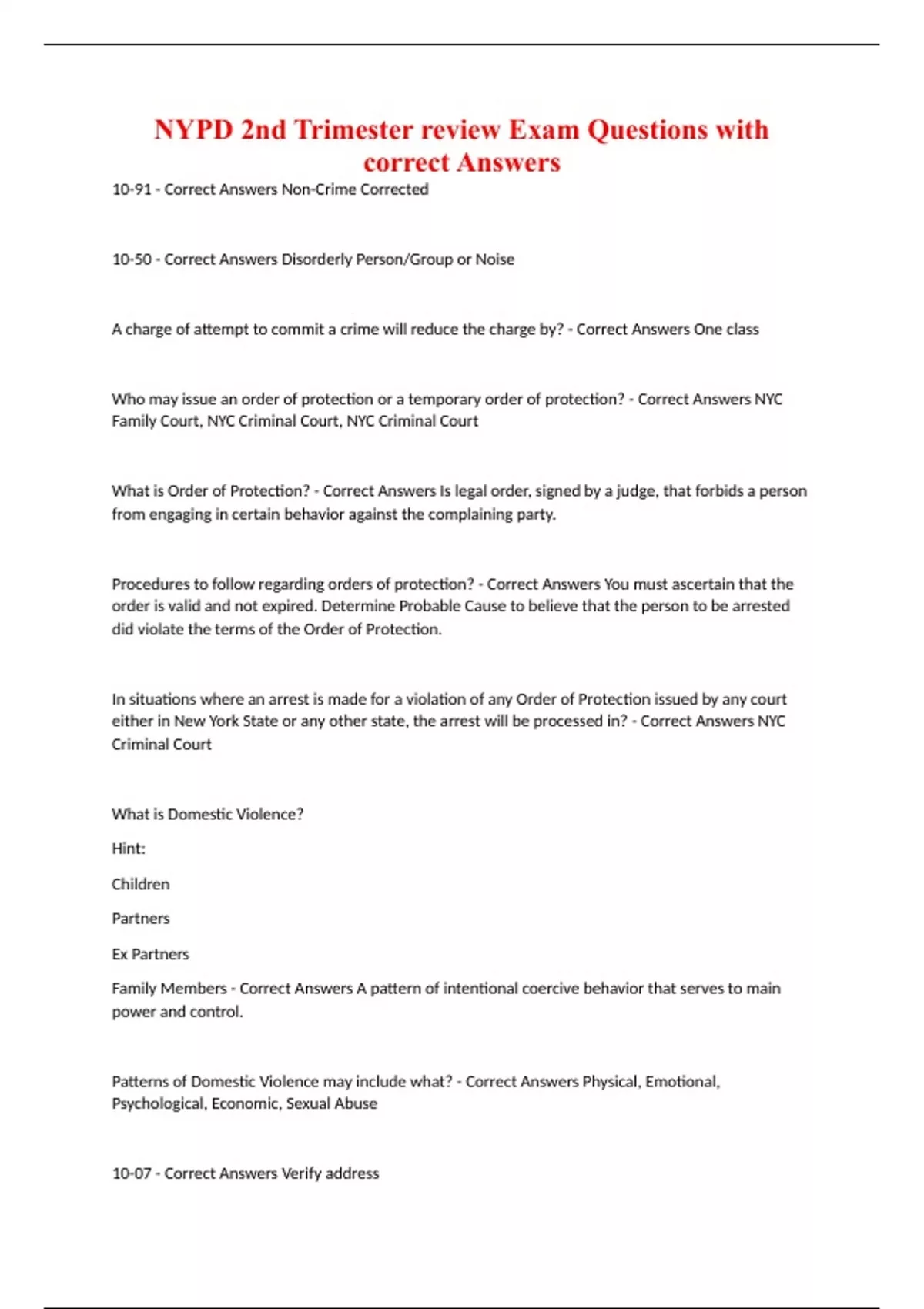 NYPD 2nd Trimester review Exam Questions with correct Answers

10-91 - Correct Answers Non-Crime Corrected

10-50 - Correct Answers Disorderly Person/Group or Noise

A charge of attempt to commit a crime will reduce the charge by? - Correct Answers One class

Who may issue an order of protection or a temporary order of protection? - Correct Answers NYC Family Court, NYC Criminal Court, NYC Criminal Court

What is Order of Protection? - Correct Answers Is legal order, signed by a judge, that forbids a person from engaging in certain behavior against the complaining party.

Procedures to follow regarding orders of protection? - Correct Answers You must ascertain that the order is valid and not expired. Determine Probable Cause to believe that the person to be arrested did violate the terms of the Order of Protection.

In situations where an arrest is made for a violation of any Order of Protection issued by any court either in New York State or any other state, the arrest will be processed in? - Correct Answers NYC Criminal Court

What is Domestic Violence?

Hint:

Children

Partners

Ex Partners

Family Members - Correct Answers A pattern of intentional coercive behavior that serves to main power and control.

Patterns of Domestic Violence may include what? - Correct Answers Physical, Emotional, Psychological, Economic, Sexual Abuse

10-07 - Correct Answers Verify address